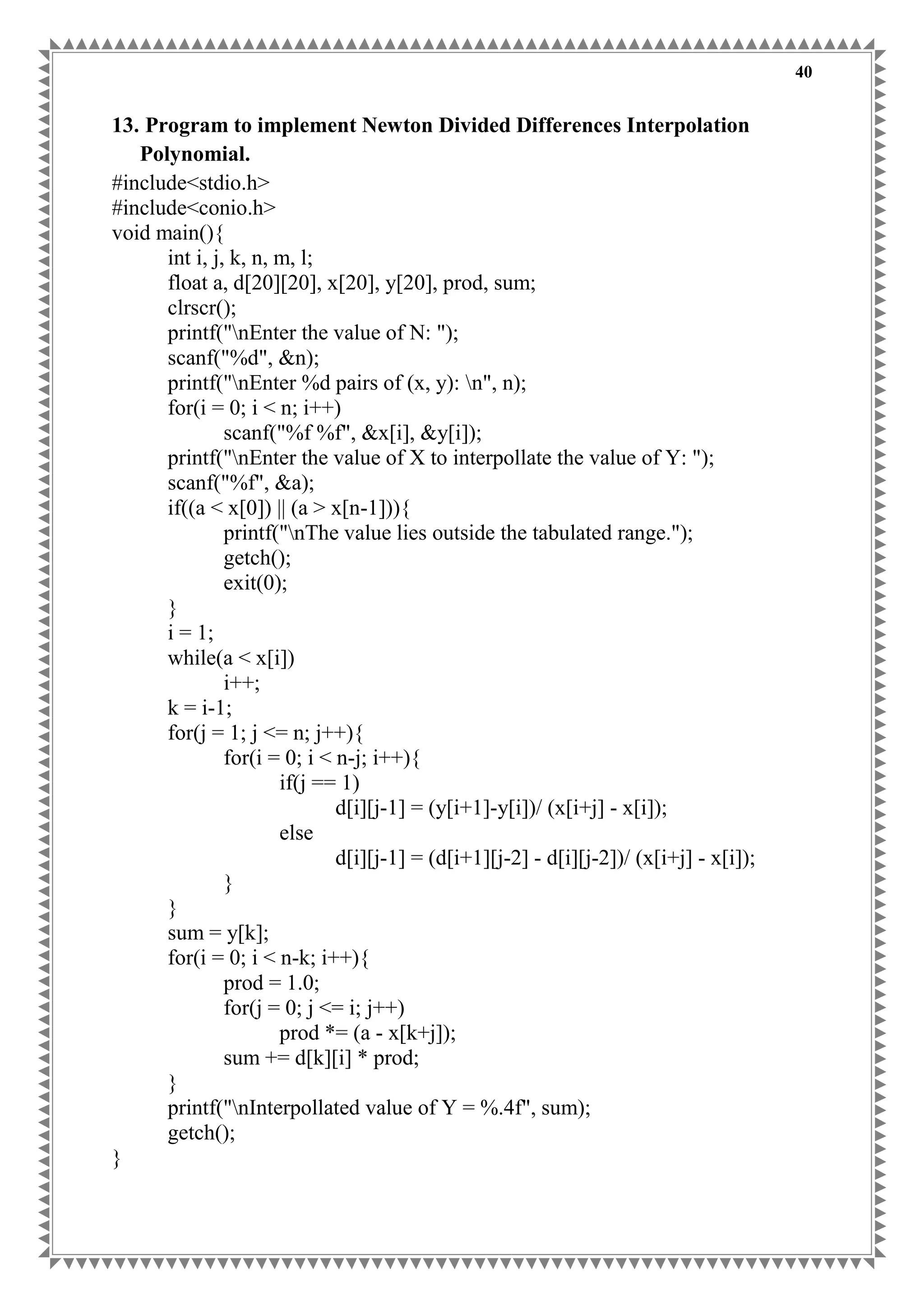 40

13. Program to implement Newton Divided Differences Interpolation Polynomial.

#include<stdio.h>
#include<conio.h>
void main(){
int i, j, k, n, m, l;
float a, d[20][20], x[20], y[20], prod, sum;
clrscr();
printf("\nEnter the value of N: ");
scanf("%d", &n);
printf("\nEnter %d pairs of (x, y): \n", n);
for(i = 0; i < n; i++)
scanf("%f %f", &x[i], &y[i]);
printf("\nEnter the value of X to interpollate the value of Y: ");
scanf("%f", &a);
if((a < x[0]) || (a > x[n-1])){
printf("\nThe value lies outside the tabulated range.");
getch();
exit(0);
}
i = 1;
while(a < x[i])
i++;
k = i-1;
for(j = 1; j <= n; j++){
for(i = 0; i < n-j; i++){
if(j == 1)
d[i][j-1] = (y[i+1]-y[i])/ (x[i+j] - x[i]);
else
d[i][j-1] = (d[i+1][j-2] - d[i][j-2])/ (x[i+j] - x[i]);
}
}
sum = y[k];
for(i = 0; i < n-k; i++){
prod = 1.0;
for(j = 0; j <= i; j++)
prod *= (a - x[k+j]);
sum += d[k][i] * prod;
}
printf("\nInterpollated value of Y = %.4f", sum);
getch();
}